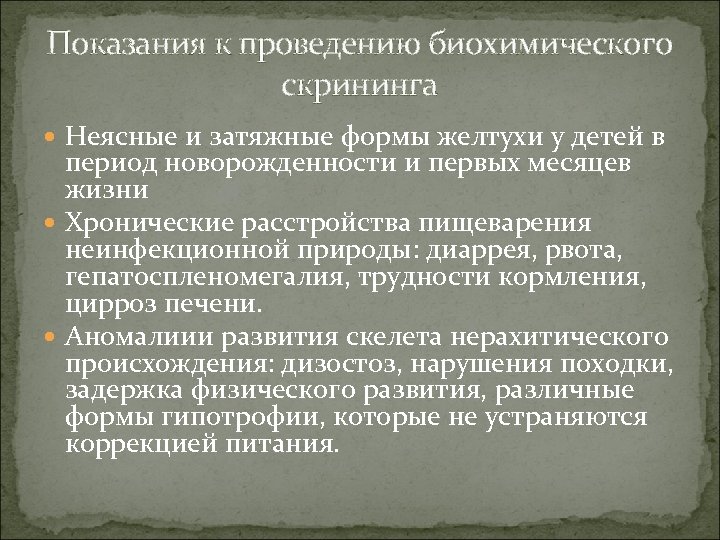 Показания к проведению биохимического скрининга

Неясные и затяжные формы желтухи у детей в период новорожденности и первых месяцев жизни

Хронические расстройства пищеварения неинфекционной природы: диаррея, рвота, гепатоспленомегалия, трудности кормления, цирроз печени.

Аномалиии развития скелета нерахитического происхождения: дизостоз, нарушения походки, задержка физического развития, различные формы гипотрофии, которые не устраняются коррекцией питания.